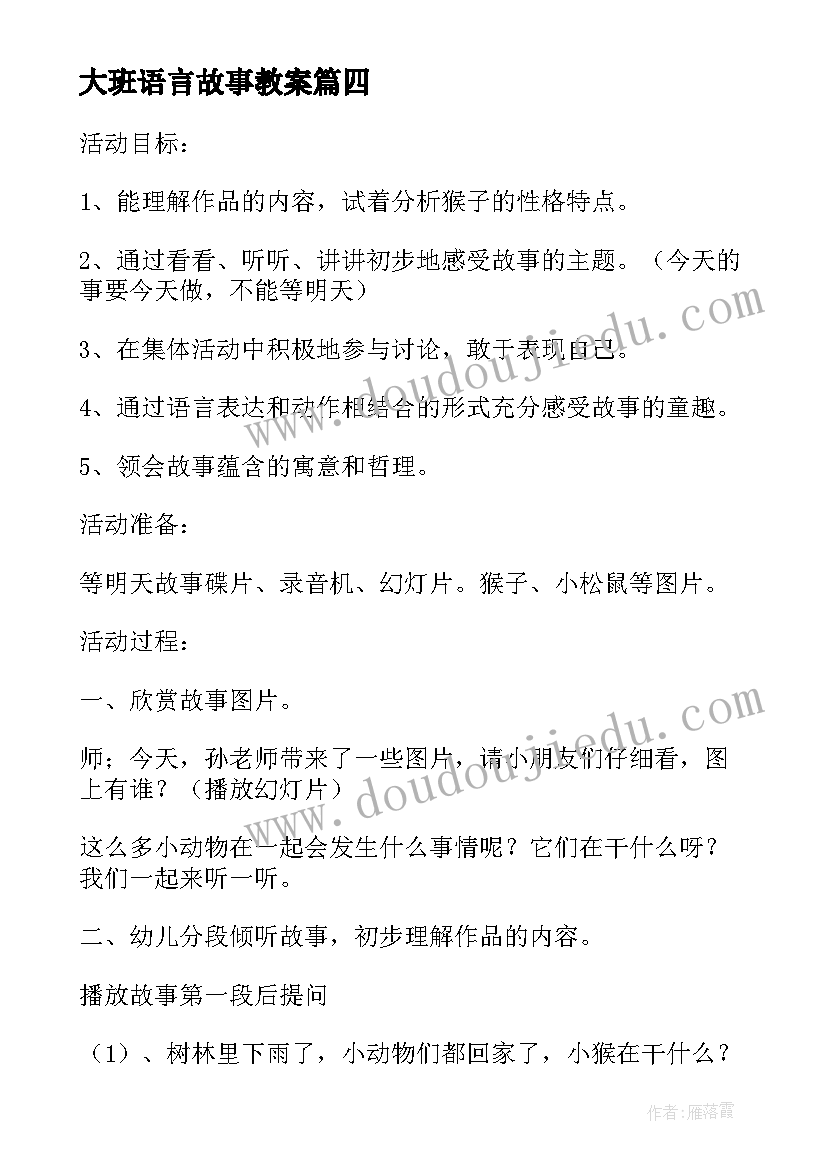 大班语言故事教案篇四

活动目标：

1、能理解作品的内容，试着分析猴子的性格特点。

2、通过看看、听听、讲讲初步地感受故事的主题。（今天的事要今天做，不能等明天）

3、在集体活动中积极地参与讨论，敢于表现自己。

4、通过语言表达和动作相结合的形式充分感受故事的童趣。

5、领会故事蕴含的寓意和哲理。

活动准备：

等明天故事碟片、录音机、幻灯片。猴子、小松鼠等图片。

活动过程：

一、欣赏故事图片。

师；今天，孙老师带来了一些图片，请小朋友们仔细看，图上有谁？（播放幻灯片）

这么多小动物在一起会发生什么事情呢？它们在干什么呀？我们一起来听一听。

二、幼儿分段倾听故事，初步理解作品的内容。

播放故事第一段后提问

（1）、树林里下雨了，小动物们都回家了，小猴在干什么？

www.doudoujiedu.com

www.doudoujiedu.com

作者：雁落霞